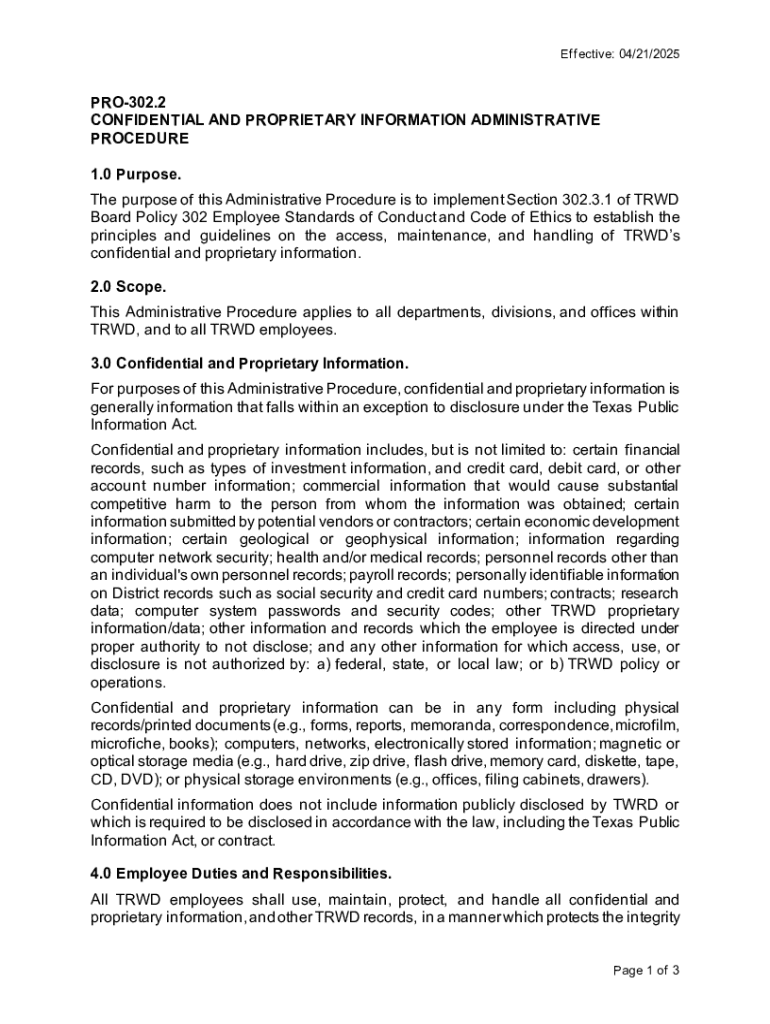 Effective: 04/21/2025

PRO-302.2
CONFIDENTIAL AND PROPRIETARY INFORMATION ADMINISTRATIVE PROCEDURE

1.0 Purpose.

The purpose of this Administrative Procedure is to implement Section 302.3.1 of TRWD Board Policy 302 Employee Standards of Conduct and Code of Ethics to establish the principles and guidelines on the access, maintenance, and handling of TRWD's confidential and proprietary information.

2.0 Scope.

This Administrative Procedure applies to all departments, divisions, and offices within TRWD, and to all TRWD employees.

3.0 Confidential and Proprietary Information.

For purposes of this Administrative Procedure, confidential and proprietary information is generally information that falls within an exception to disclosure under the Texas Public Information Act.

Confidential and proprietary information includes, but is not limited to: certain financial records, such as types of investment information, and credit card, debit card, or other account number information; commercial information that would cause substantial competitive harm to the person from whom the information was obtained; certain information submitted by potential vendors or contractors; certain economic development information; certain geological or geophysical information; information regarding computer network security; health and/or medical records; personnel records other than an individual's own personnel records; payroll records; personally identifiable information on District records such as social security and credit card numbers; contracts; research data; computer system passwords and security codes; other TRWD proprietary information/data; other information and records which the employee is directed under proper authority to not disclose; and any other information for which access, use, or disclosure is not authorized by: a) federal, state, or local law; or b) TRWD policy or operations.

Confidential and proprietary information can be in any form including physical records/printed documents (e.g., forms, reports, memoranda, correspondence, microfilm, microfiche, books); computers, networks, electronically stored information; magnetic or optical storage media (e.g., hard drive, zip drive, flash drive, memory card, diskette, tape, CD, DVD); or physical storage environments (e.g., offices, filing cabinets, drawers).

Confidential information does not include information publicly disclosed by TWRD or which is required to be disclosed in accordance with the law, including the Texas Public Information Act, or contract.

4.0 Employee Duties and Responsibilities.

All TRWD employees shall use, maintain, protect, and handle all confidential and proprietary information, and other TRWD records, in a manner which protects the integrity

Page 1 of 3